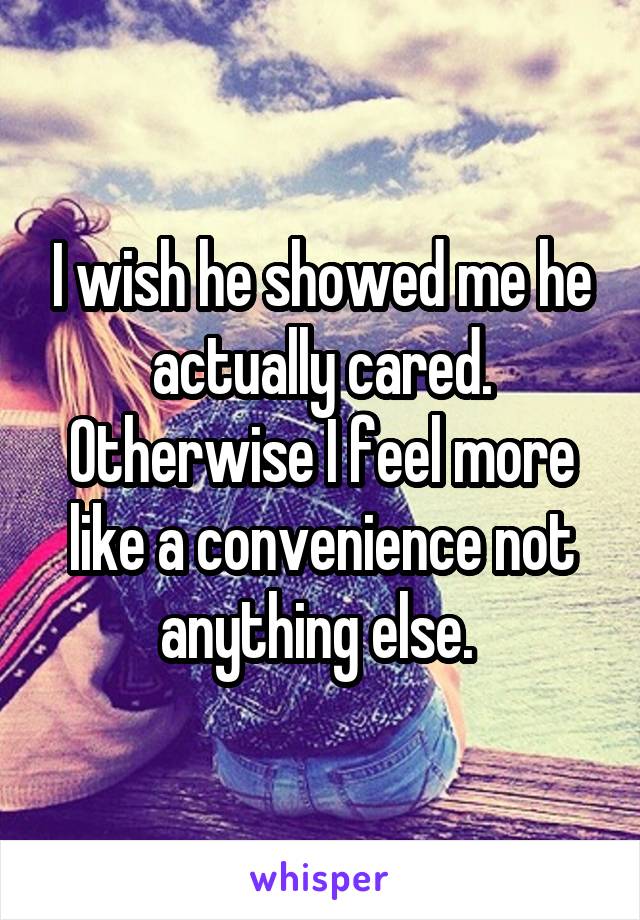 I wish he showed me he actually cared. Otherwise I feel more like a convenience not anything else.

whisper